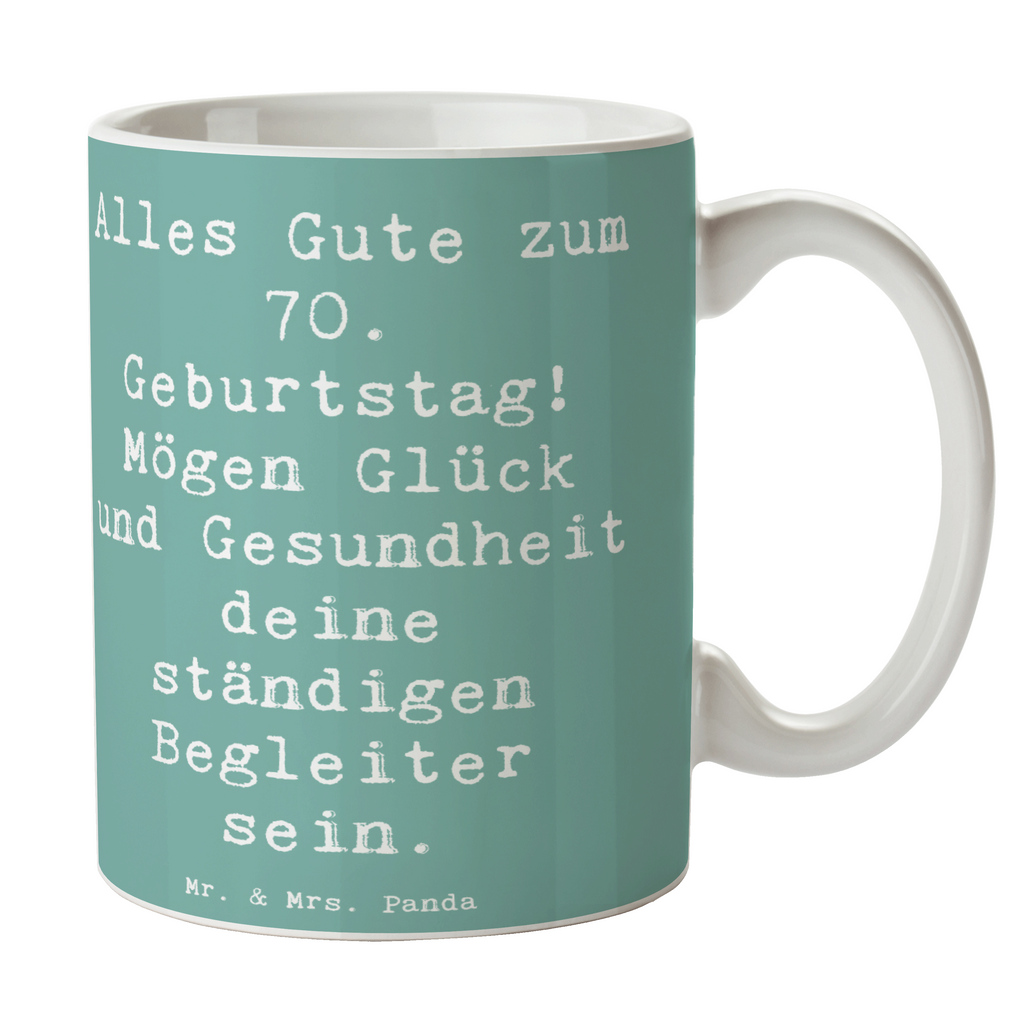 Alles Gute zum 70. Geburtstag! Mögen Glück und Gesundheit deine ständigen Begleiter sein.

Mr. & Mrs. Panda